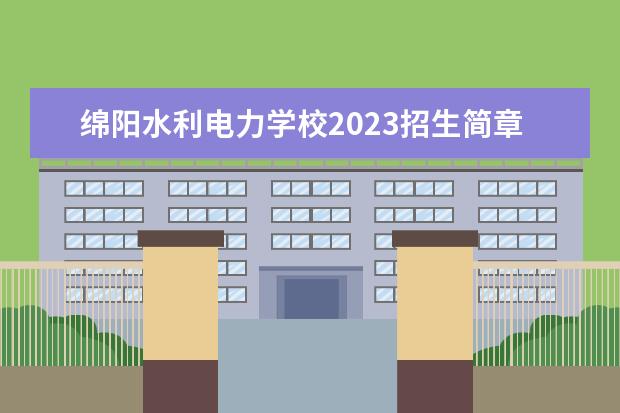 绵阳水利电力学校2023招生简章